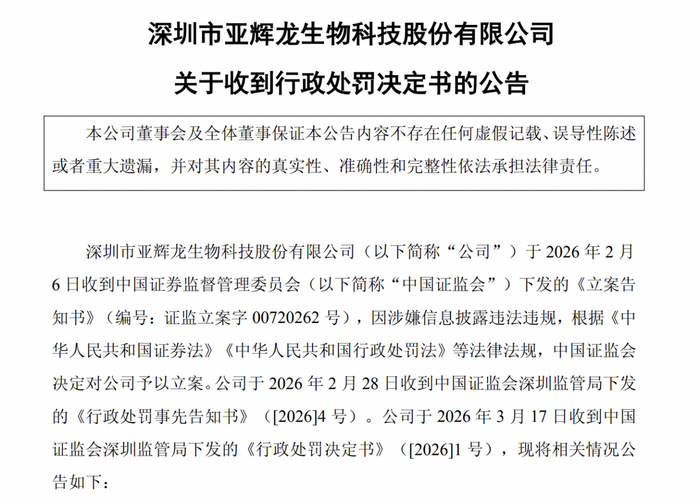 深圳市亚辉龙生物科技股份有限公司

关于收到行政处罚决定书的公告

本公司董事会及全体董事保证本公告内容不存在任何虚假记载、误导性陈述或者重大遗漏，并对其内容的真实性、准确性和完整性依法承担法律责任。

深圳市亚辉龙生物科技股份有限公司（以下简称“公司”）于2026年2月6日收到中国证券监督管理委员会（以下简称“中国证监会”）下发的《立案告知书》（编号：证监立案字00720262号），因涉嫌信息披露违法违规，根据《中华人民共和国证券法》《中华人民共和国行政处罚法》等法律法规，中国证监会决定对公司予以立案。公司于2026年2月28日收到中国证监会深圳监管局下发的《行政处罚事先告知书》（[2026]4号）。公司于2026年3月17日收到中国证监会深圳监管局下发的《行政处罚决定书》（[2026]1号），现将相关情况公告如下：